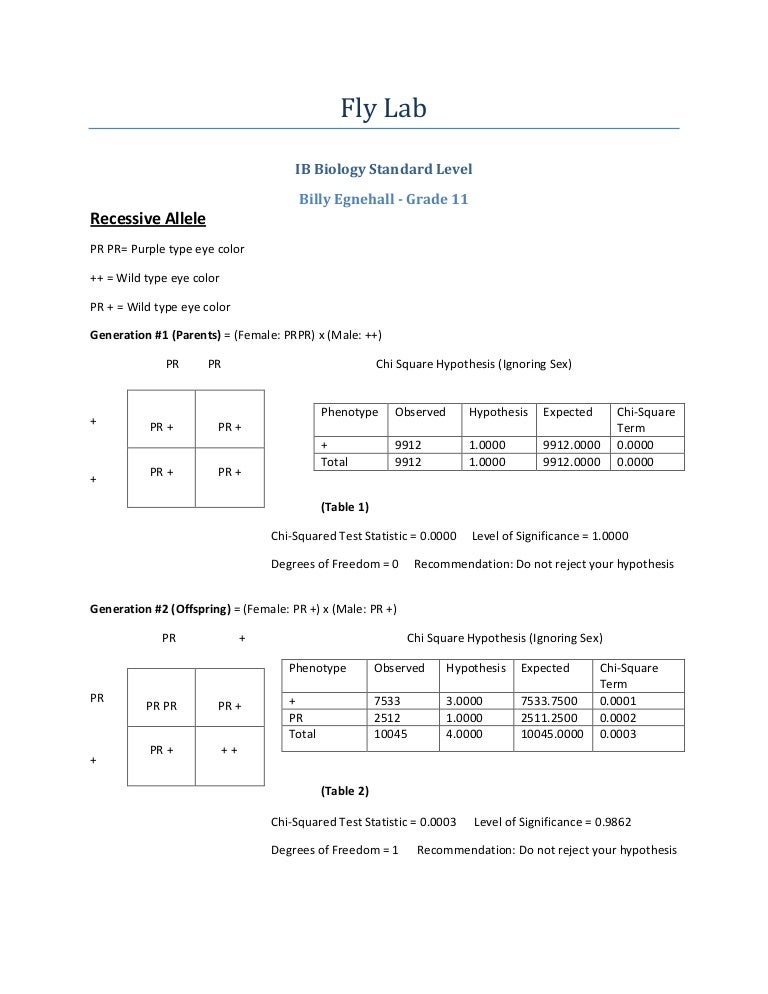 Fly Lab

IB Biology Standard Level

Billy Egnehall - Grade 11

Recessive Allele

PR PR= Purple type eye color

++ = Wild type eye color

PR + = Wild type eye color

Generation #1 (Parents) = (Female: PRPR) x (Male: ++)

|   | PR | PR |
|---|---|---|
| + | PR + | PR + |
| + | PR + | PR + |

Chi Square Hypothesis (Ignoring Sex)

| Phenotype | Observed | Hypothesis | Expected | Chi-Square Term |
|---|---|---|---|---|
| + | 9912 | 1.0000 | 9912.0000 | 0.0000 |
| Total | 9912 | 1.0000 | 9912.0000 | 0.0000 |

(Table 1)

Chi-Squared Test Statistic = 0.0000 Level of Significance = 1.0000

Degrees of Freedom = 0 Recommendation: Do not reject your hypothesis

Generation #2 (Offspring) = (Female: PR +) x (Male: PR +)

|   | PR | + |
|---|---|---|
| PR | PR PR | PR + |
| + | PR + | + + |

Chi Square Hypothesis (Ignoring Sex)

| Phenotype | Observed | Hypothesis | Expected | Chi-Square Term |
|---|---|---|---|---|
| + | 7533 | 3.0000 | 7533.7500 | 0.0001 |
| PR | 2512 | 1.0000 | 2511.2500 | 0.0002 |
| Total | 10045 | 4.0000 | 10045.0000 | 0.0003 |

(Table 2)

Chi-Squared Test Statistic = 0.0003 Level of Significance = 0.9862

Degrees of Freedom = 1 Recommendation: Do not reject your hypothesis